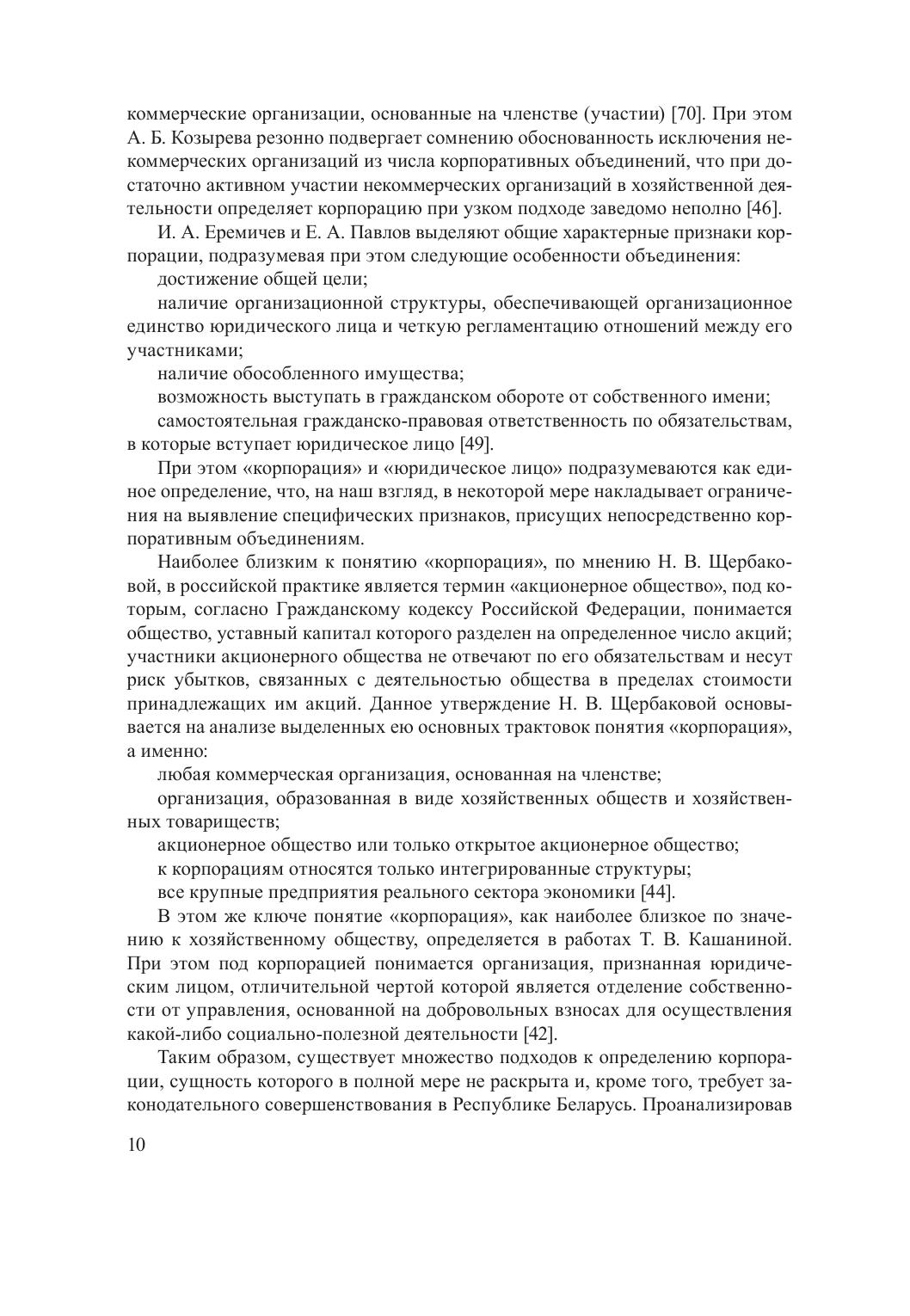 коммерческие организации, основанные на членстве (участии) [70]. При этом А. Б. Козырева резонно подвергает сомнению обоснованность исключения некоммерческих организаций из числа корпоративных объединений, что при достаточно активном участии некоммерческих организаций в хозяйственной деятельности определяет корпорацию при узком подходе заведомо неполно [46].

И. А. Еремичев и Е. А. Павлов выделяют общие характерные признаки корпорации, подразумевая при этом следующие особенности объединения:

достижение общей цели;

наличие организационной структуры, обеспечивающей организационное единство юридического лица и четкую регламентацию отношений между его участниками;

наличие обособленного имущества;

возможность выступать в гражданском обороте от собственного имени;

самостоятельная гражданско-правовая ответственность по обязательствам, в которые вступает юридическое лицо [49].

При этом «корпорация» и «юридическое лицо» подразумеваются как единое определение, что, на наш взгляд, в некоторой мере накладывает ограничения на выявление специфических признаков, присущих непосредственно корпоративным объединениям.

Наиболее близким к понятию «корпорация», по мнению Н. В. Щербаковой, в российской практике является термин «акционерное общество», под которым, согласно Гражданскому кодексу Российской Федерации, понимается общество, уставный капитал которого разделен на определенное число акций; участники акционерного общества не отвечают по его обязательствам и несут риск убытков, связанных с деятельностью общества в пределах стоимости принадлежащих им акций. Данное утверждение Н. В. Щербаковой основывается на анализе выделенных ею основных трактовок понятия «корпорация», а именно:

любая коммерческая организация, основанная на членстве;

организация, образованная в виде хозяйственных обществ и хозяйственных товариществ;

акционерное общество или только открытое акционерное общество;

к корпорациям относятся только интегрированные структуры;

все крупные предприятия реального сектора экономики [44].

В этом же ключе понятие «корпорация», как наиболее близкое по значению к хозяйственному обществу, определяется в работах Т. В. Кашаниной. При этом под корпорацией понимается организация, признанная юридическим лицом, отличительной чертой которой является отделение собственности от управления, основанной на добровольных взносах для осуществления какой-либо социально-полезной деятельности [42].

Таким образом, существует множество подходов к определению корпорации, сущность которого в полной мере не раскрыта и, кроме того, требует законодательного совершенствования в Республике Беларусь. Проанализировав

10